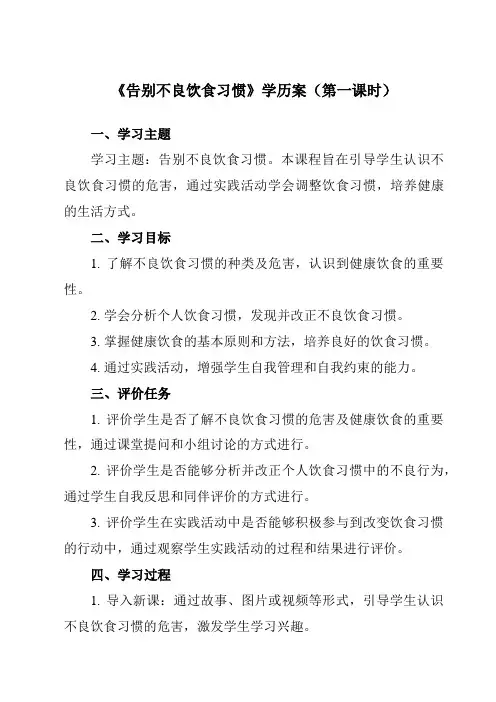 《告别不良饮食习惯》学历案（第一课时）

一、学习主题

学习主题：告别不良饮食习惯。本课程旨在引导学生认识不良饮食习惯的危害，通过实践活动学会调整饮食习惯，培养健康的生活方式。

二、学习目标

1. 了解不良饮食习惯的种类及危害，认识到健康饮食的重要性。

2. 学会分析个人饮食习惯，发现并改正不良饮食习惯。

3. 掌握健康饮食的基本原则和方法，培养良好的饮食习惯。

4. 通过实践活动，增强学生自我管理和自我约束的能力。

三、评价任务

1. 评价学生是否了解不良饮食习惯的危害及健康饮食的重要性，通过课堂提问和小组讨论的方式进行。

2. 评价学生是否能够分析并改正个人饮食习惯中的不良行为，通过学生自我反思和同伴评价的方式进行。

3. 评价学生在实践活动中是否能够积极参与到改变饮食习惯的行动中，通过观察学生实践活动的过程和结果进行评价。

四、学习过程

1. 导入新课：通过故事、图片或视频等形式，引导学生认识不良饮食习惯的危害，激发学生学习兴趣。